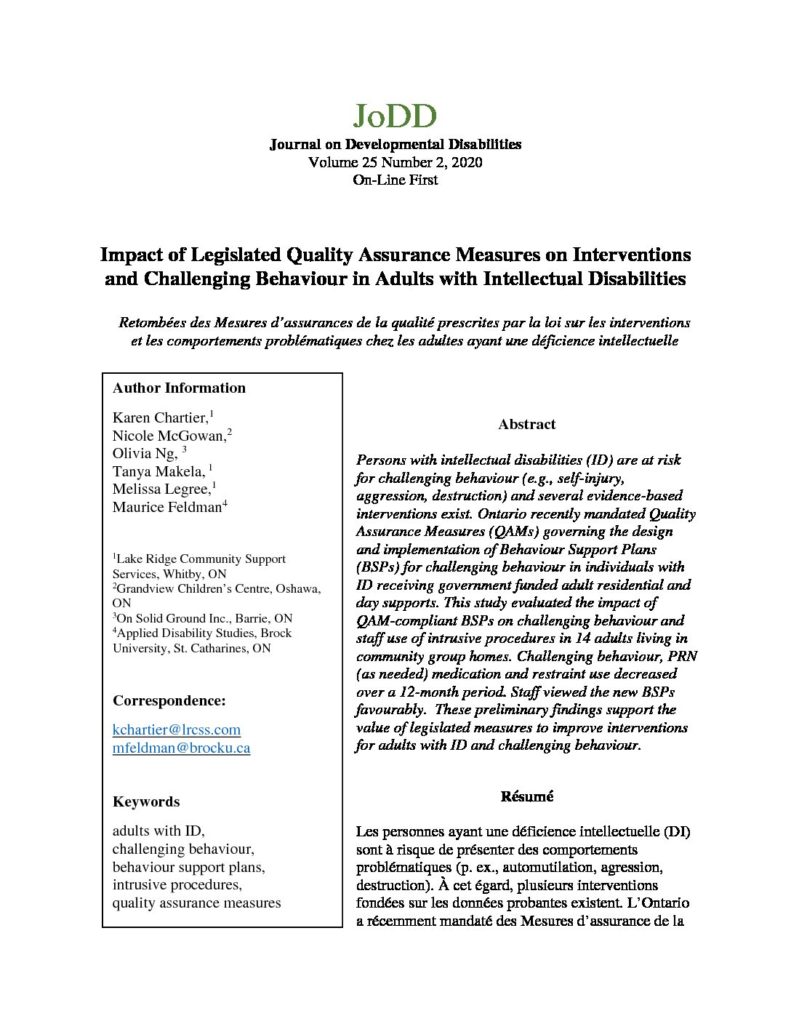 JoDD
Journal on Developmental Disabilities
Volume 25 Number 2, 2020
On-Line First

Impact of Legislated Quality Assurance Measures on Interventions and Challenging Behaviour in Adults with Intellectual Disabilities

Retombées des Mesures d'assurances de la qualité prescrites par la loi sur les interventions et les comportements problématiques chez les adultes ayant une déficience intellectuelle

Author Information

Karen Chartier,$^{1}$
Nicole McGowan,$^{2}$
Olivia Ng, $^{3}$
Tanya Makela, $^{1}$
Melissa Legree,$^{1}$
Maurice Feldman$^{4}$

$^{1}$Lake Ridge Community Support Services, Whitby, ON
$^{2}$Grandview Children's Centre, Oshawa, ON
$^{3}$On Solid Ground Inc., Barrie, ON
$^{4}$Applied Disability Studies, Brock University, St. Catharines, ON

Correspondence:

kchartier@lrcss.com
mfeldman@brocku.ca

Keywords

adults with ID,
challenging behaviour,
behaviour support plans,
intrusive procedures,
quality assurance measures

Abstract

Persons with intellectual disabilities (ID) are at risk for challenging behaviour (e.g., self-injury, aggression, destruction) and several evidence-based interventions exist. Ontario recently mandated Quality Assurance Measures (QAMs) governing the design and implementation of Behaviour Support Plans (BSPs) for challenging behaviour in individuals with ID receiving government funded adult residential and day supports. This study evaluated the impact of QAM-compliant BSPs on challenging behaviour and staff use of intrusive procedures in 14 adults living in community group homes. Challenging behaviour, PRN (as needed) medication and restraint use decreased over a 12-month period. Staff viewed the new BSPs favourably. These preliminary findings support the value of legislated measures to improve interventions for adults with ID and challenging behaviour.

Résumé

Les personnes ayant une déficience intellectuelle (DI) sont à risque de présenter des comportements problématiques (p. ex., automutilation, agression, destruction). À cet égard, plusieurs interventions fondées sur les données probantes existent. L'Ontario a récemment mandaté des Mesures d'assurance de la